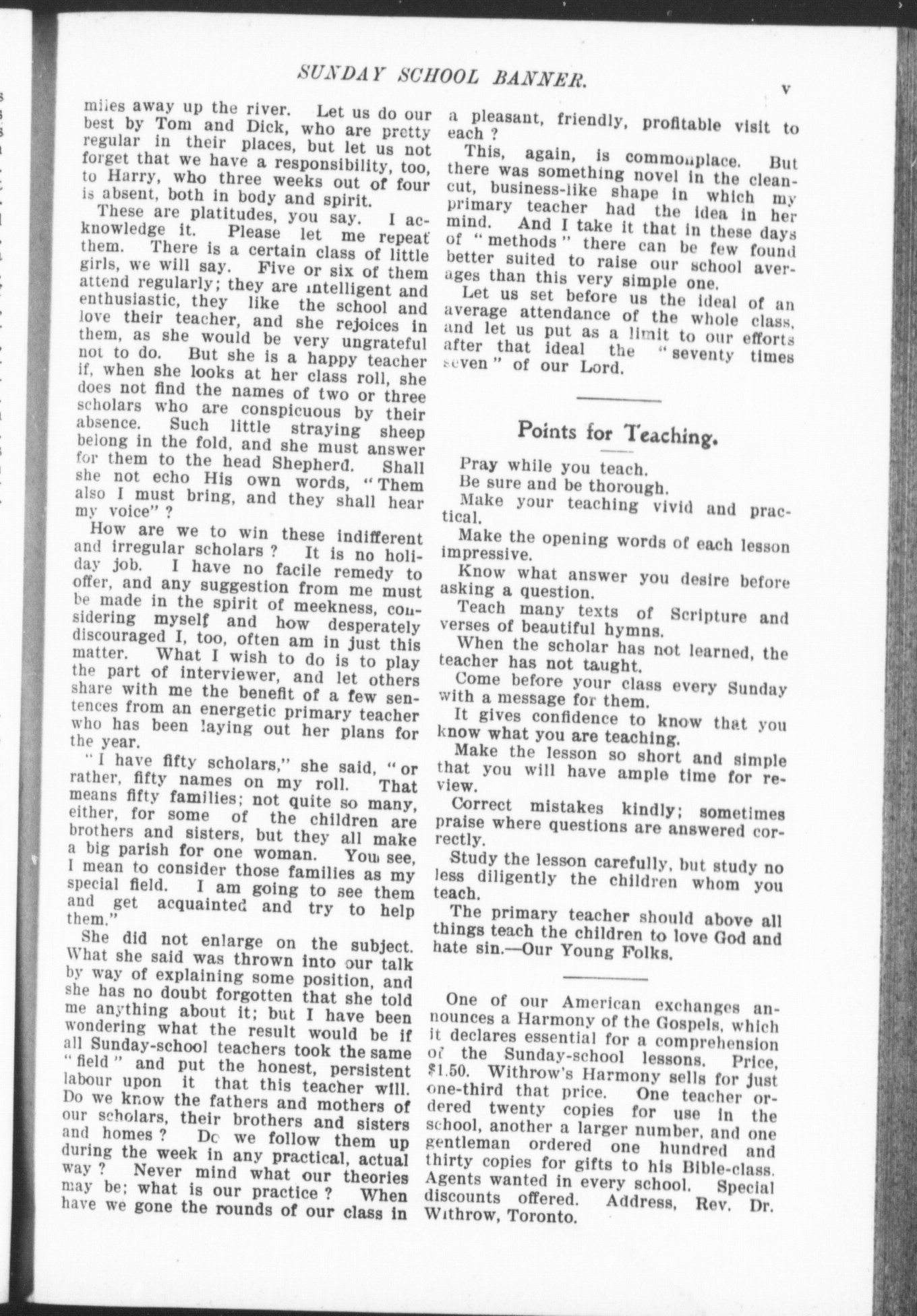 SUNDAY SCHOOL BANNER. v

miles away up the river. Let us do our best by Tom and Dick, who are pretty regular in their places, but let us not forget that we have a responsibility, too, to Harry, who three weeks out of four is absent, both in body and spirit.

These are platitudes, you say. I acknowledge it. Please let me repeat them. There is a certain class of little girls, we will say. Five or six of them attend regularly; they are intelligent and enthusiastic, they like the school and love their teacher, and she rejoices in them, as she would be very ungrateful not to do. But she is a happy teacher if, when she looks at her class roll, she does not find the names of two or three scholars who are conspicuous by their absence. Such little straying sheep belong in the fold, and she must answer for them to the head Shepherd. Shall she not echo His own words, "Them also I must bring, and they shall hear my voice"?

How are we to win these indifferent and irregular scholars? It is no holiday job. I have no facile remedy to offer, and any suggestion from me must be made in the spirit of meekness, considering myself and how desperately discouraged I, too, often am in just this matter. What I wish to do is to play the part of interviewer, and let others share with me the benefit of a few sentences from an energetic primary teacher who has been laying out her plans for the year.

"I have fifty scholars," she said, "or rather, fifty names on my roll. That means fifty families; not quite so many, either, for some of the children are brothers and sisters, but they all make a big parish for one woman. You see, I mean to consider those families as my special field. I am going to see them and get acquainted and try to help them."

She did not enlarge on the subject. What she said was thrown into our talk by way of explaining some position, and she has no doubt forgotten that she told me anything about it; but I have been wondering what the result would be if all Sunday-school teachers took the same "field" and put the honest, persistent labour upon it that this teacher will. Do we know the fathers and mothers of our scholars, their brothers and sisters and homes? Do we follow them up during the week in any practical, actual way? Never mind what our theories may be; what is our practice? When have we gone the rounds of our class in a pleasant, friendly, profitable visit to each?

This, again, is commonplace. But there was something novel in the clean-cut, business-like shape in which my primary teacher had the idea in her mind. And I take it that in these days of "methods" there can be few found better suited to raise our school averages than this very simple one.

Let us set before us the ideal of an average attendance of the whole class, and let us put as a limit to our efforts after that ideal the "seventy times seven" of our Lord.

Points for Teaching.

Pray while you teach.

Be sure and be thorough.

Make your teaching vivid and practical.

Make the opening words of each lesson impressive.

Know what answer you desire before asking a question.

Teach many texts of Scripture and verses of beautiful hymns.

When the scholar has not learned, the teacher has not taught.

Come before your class every Sunday with a message for them.

It gives confidence to know that you know what you are teaching.

Make the lesson so short and simple that you will have ample time for review.

Correct mistakes kindly; sometimes praise where questions are answered correctly.

Study the lesson carefully, but study no less diligently the children whom you teach.

The primary teacher should above all things teach the children to love God and hate sin.—Our Young Folks.

One of our American exchanges announces a Harmony of the Gospels, which it declares essential for a comprehension of the Sunday-school lessons. Price, $1.50. Withrow's Harmony sells for just one-third that price. One teacher ordered twenty copies for use in the school, another a larger number, and one gentleman ordered one hundred and thirty copies for gifts to his Bible-class. Agents wanted in every school. Special discounts offered. Address, Rev. Dr. Withrow, Toronto.